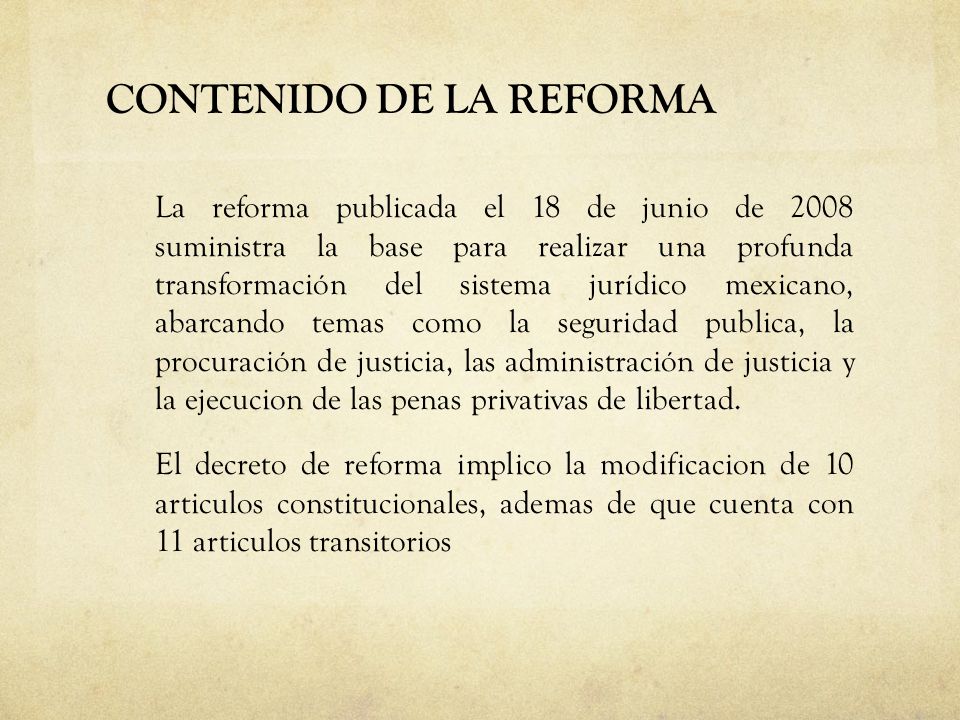 CONTENIDO DE LA REFORMA

La reforma publicada el 18 de junio de 2008 suministra la base para realizar una profunda transformación del sistema jurídico mexicano, abarcando temas como la seguridad publica, la procuración de justicia, las administración de justicia y la ejecucion de las penas privativas de libertad.

El decreto de reforma implico la modificacion de 10 articulos constitucionales, ademas de que cuenta con 11 articulos transitorios